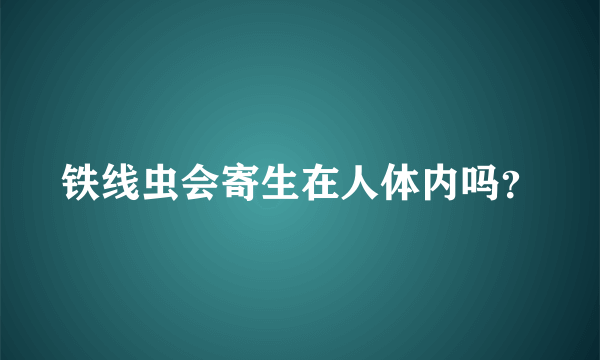 铁线虫会寄生在人体内吗?